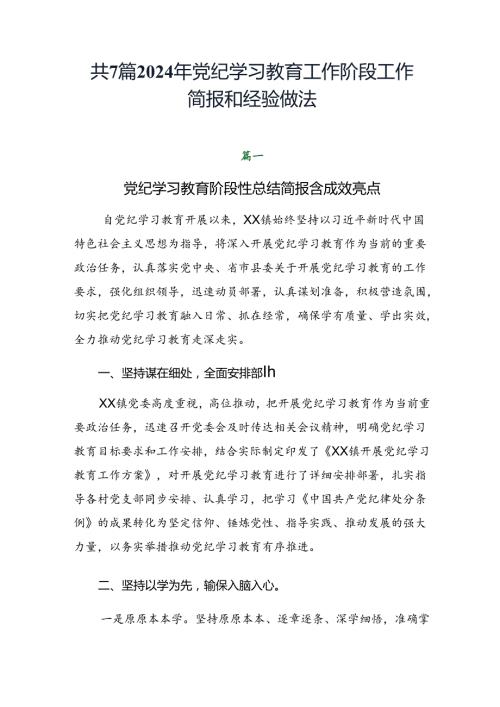 共7篇2024年党纪学习教育工作阶段工作简报和经验做法

篇一

党纪学习教育阶段性总结简报含成效亮点

自党纪学习教育开展以来，XX镇始终坚持以习近平新时代中国特色社会主义思想为指导，将深入开展党纪学习教育作为当前的重要政治任务，认真落实党中央、省市县委关于开展党纪学习教育的工作要求，强化组织领导，迅速动员部署，认真谋划准备，积极营造氛围，切实把党纪学习教育融入日常、抓在经常，确保学有质量、学出实效，全力推动党纪学习教育走深走实。

一、坚持谋在细处，全面安排部lh

XX镇党委高度重视，高位推动，把开展党纪学习教育作为当前重要政治任务，迅速召开党委会及时传达相关会议精神，明确党纪学习教育目标要求和工作安排，结合实际制定印发了《XX镇开展党纪学习教育工作方案》，对开展党纪学习教育进行了详细安排部署，扎实指导各村党支部同步安排、认真学习，把学习《中国共产党纪律处分条例》的成果转化为坚定信仰、锤炼党性、指导实践、推动发展的强大力量，以务实举措推动党纪学习教育有序推进。

二、坚持以学为先，输保入脑入心。

一是原原本本学。坚持原原本本、逐章逐条、深学细悟，准确掌